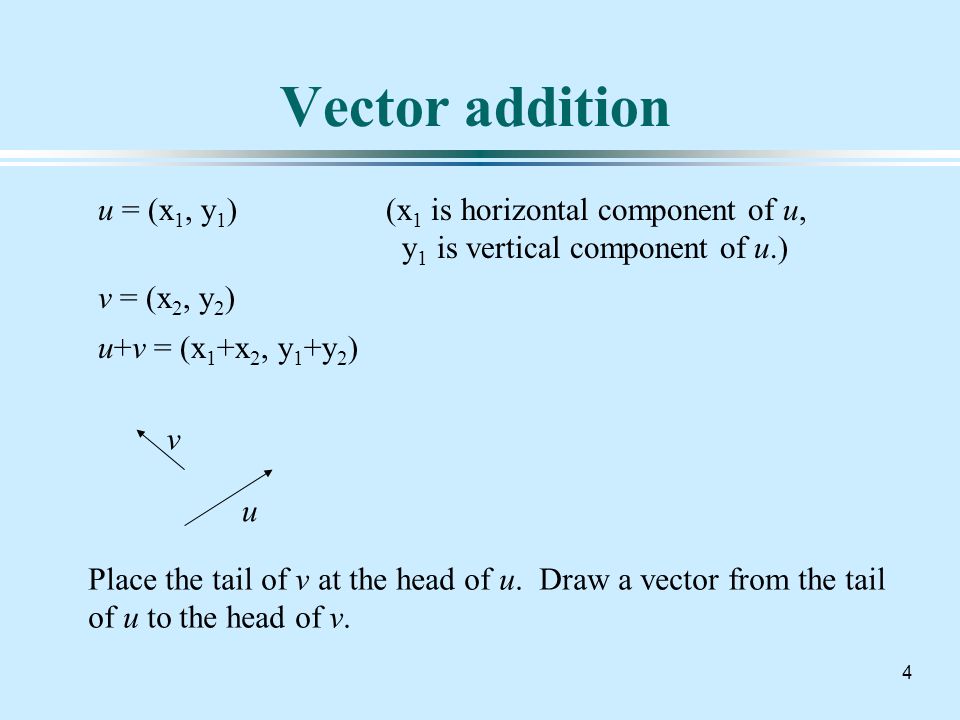 Vector addition

$u = (x_1, y_1)$ ($x_1$ is horizontal component of $u$, $y_1$ is vertical component of $u$.)

$v = (x_2, y_2)$

$u+v = (x_1+x_2, y_1+y_2)$

$v$

$u$

Place the tail of $v$ at the head of $u$. Draw a vector from the tail of $u$ to the head of $v$.

4